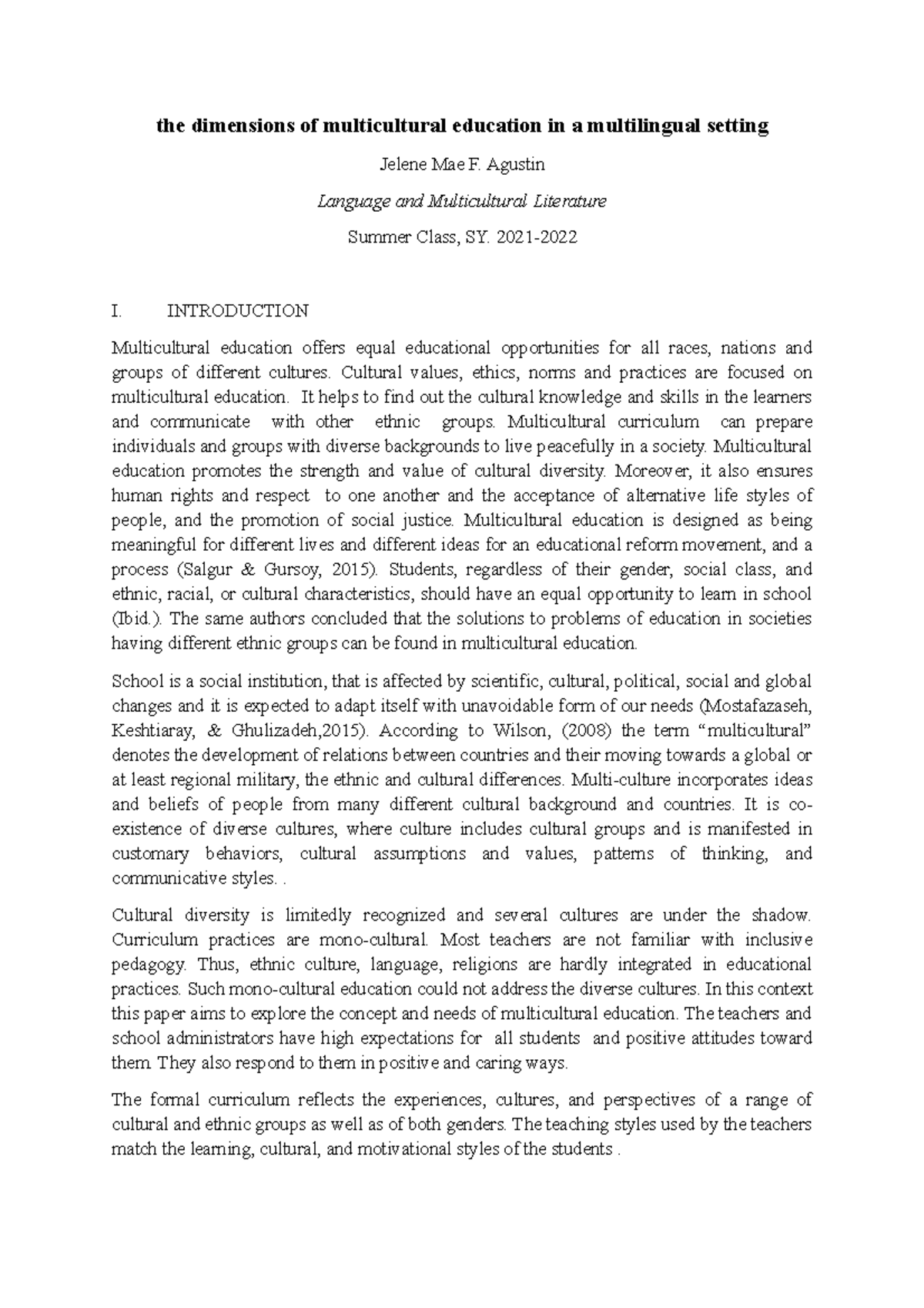 the dimensions of multicultural education in a multilingual setting

Jelene Mae F. Agustin

Language and Multicultural Literature

Summer Class, SY. 2021-2022

I. INTRODUCTION

Multicultural education offers equal educational opportunities for all races, nations and groups of different cultures. Cultural values, ethics, norms and practices are focused on multicultural education. It helps to find out the cultural knowledge and skills in the learners and communicate with other ethnic groups. Multicultural curriculum can prepare individuals and groups with diverse backgrounds to live peacefully in a society. Multicultural education promotes the strength and value of cultural diversity. Moreover, it also ensures human rights and respect to one another and the acceptance of alternative life styles of people, and the promotion of social justice. Multicultural education is designed as being meaningful for different lives and different ideas for an educational reform movement, and a process (Salgur & Gursoy, 2015). Students, regardless of their gender, social class, and ethnic, racial, or cultural characteristics, should have an equal opportunity to learn in school (Ibid.). The same authors concluded that the solutions to problems of education in societies having different ethnic groups can be found in multicultural education.

School is a social institution, that is affected by scientific, cultural, political, social and global changes and it is expected to adapt itself with unavoidable form of our needs (Mostafazaseh, Keshtiaray, & Ghulizadeh,2015). According to Wilson, (2008) the term "multicultural" denotes the development of relations between countries and their moving towards a global or at least regional military, the ethnic and cultural differences. Multi-culture incorporates ideas and beliefs of people from many different cultural background and countries. It is co-existence of diverse cultures, where culture includes cultural groups and is manifested in customary behaviors, cultural assumptions and values, patterns of thinking, and communicative styles. .

Cultural diversity is limitedly recognized and several cultures are under the shadow. Curriculum practices are mono-cultural. Most teachers are not familiar with inclusive pedagogy. Thus, ethnic culture, language, religions are hardly integrated in educational practices. Such mono-cultural education could not address the diverse cultures. In this context this paper aims to explore the concept and needs of multicultural education. The teachers and school administrators have high expectations for all students and positive attitudes toward them. They also respond to them in positive and caring ways.

The formal curriculum reflects the experiences, cultures, and perspectives of a range of cultural and ethnic groups as well as of both genders. The teaching styles used by the teachers match the learning, cultural, and motivational styles of the students .